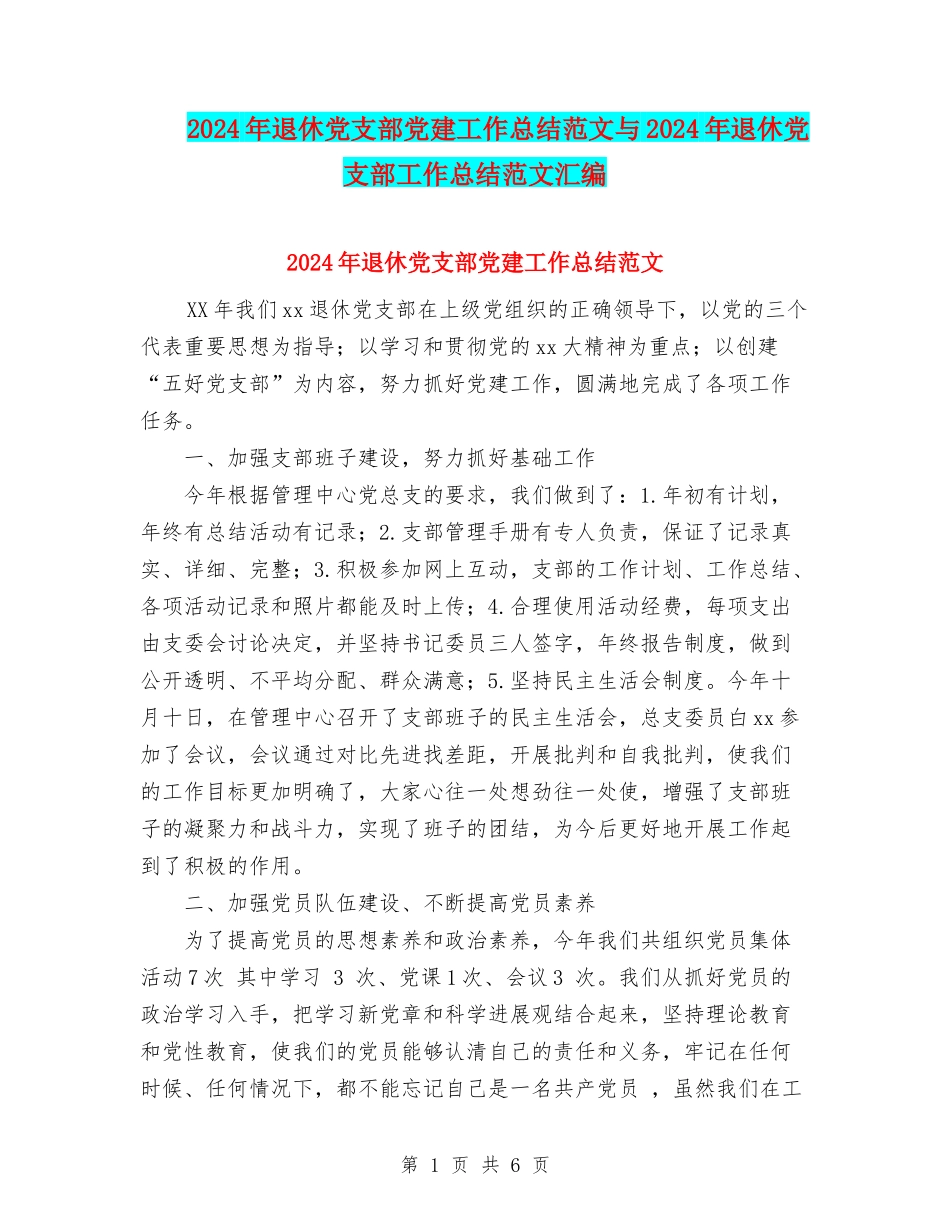 2024年退休党支部党建工作总结范文与2024年退休党支部工作总结范文汇编

2024年退休党支部党建工作总结范文

XX年我们xx退休党支部在上级党组织的正确领导下，以党的三个代表重要思想为指导；以学习和贯彻党的xx大精神为重点；以创建“五好党支部”为内容，努力抓好党建工作，圆满地完成了各项工作任务。

一、加强支部班子建设，努力抓好基础工作

今年根据管理中心党总支的要求，我们做到了：1.年初有计划，年终有总结活动有记录；2.支部管理手册有专人负责，保证了记录真实、详细、完整；3.积极参加网上互动，支部的工作计划、工作总结、各项活动记录和照片都能及时上传；4.合理使用活动经费，每项支出由支委会讨论决定，并坚持书记委员三人签字，年终报告制度，做到公开透明、不平均分配、群众满意；5.坚持民主生活会制度。今年十月十日，在管理中心召开了支部班子的民主生活会，总支委员白xx参加了会议，会议通过对比先进找差距，开展批判和自我批判，使我们的工作目标更加明确了，大家心往一处想劲往一处使，增强了支部班子的凝聚力和战斗力，实现了班子的团结，为今后更好地开展工作起到了积极的作用。

二、加强党员队伍建设、不断提高党员素养

为了提高党员的思想素养和政治素养，今年我们共组织党员集体活动7次 其中学习 3 次、党课1次、会议3 次。我们从抓好党员的政治学习入手，把学习新党章和科学进展观结合起来，坚持理论教育和党性教育，使我们的党员能够认清自己的责任和义务，牢记在任何时候、任何情况下，都不能忘记自己是一名共产党员 ，虽然我们在工

第 1 页 共 6 页